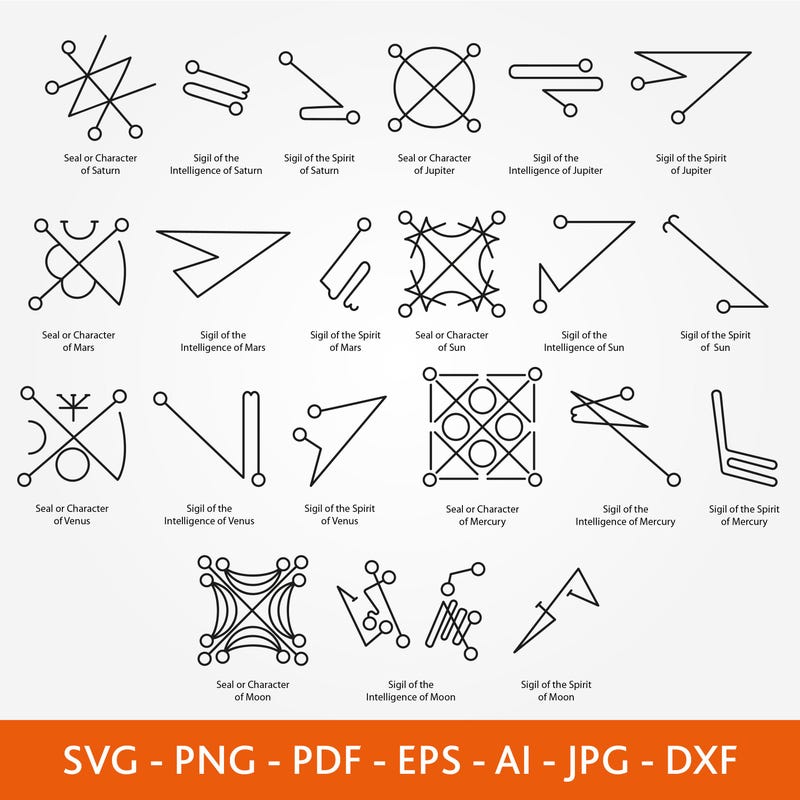 Seal or Character of Saturn

Sigil of the Intelligence of Saturn

Sigil of the Spirit of Saturn

Seal or Character of Jupiter

Sigil of the Intelligence of Jupiter

Sigil of the Spirit of Jupiter

Seal or Character of Mars

Sigil of the Intelligence of Mars

Sigil of the Spirit of Mars

Seal or Character of Sun

Sigil of the Intelligence of Sun

Sigil of the Spirit of Sun

Seal or Character of Venus

Sigil of the Intelligence of Venus

Sigil of the Spirit of Venus

Seal or Character of Mercury

Sigil of the Intelligence of Mercury

Sigil of the Spirit of Mercury

Seal or Character of Moon

Sigil of the Intelligence of Moon

Sigil of the Spirit of Moon

SVG - PNG - PDF - EPS - AI - JPG - DXF